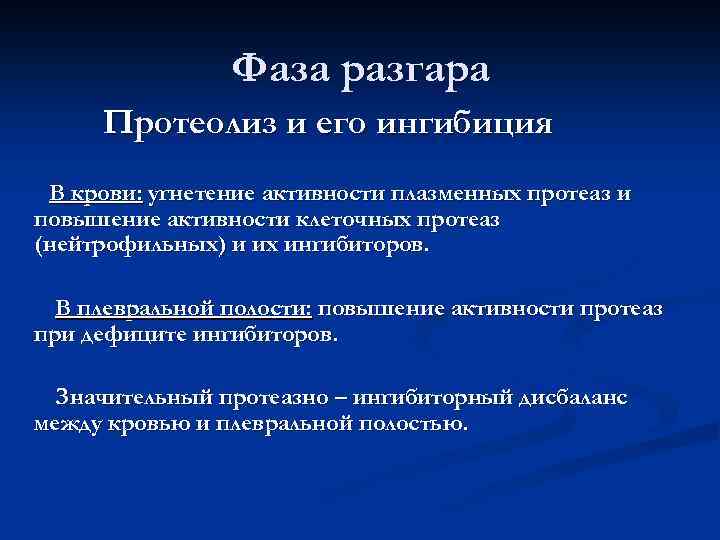 Фаза разгара

Протеолиз и его ингибиция

В крови: угнетение активности плазменных протеаз и повышение активности клеточных протеаз (нейтрофильных) и их ингибиторов.

В плевральной полости: повышение активности протеаз при дефиците ингибиторов.

Значительный протеазно – ингибиторный дисбаланс между кровью и плевральной полостью.